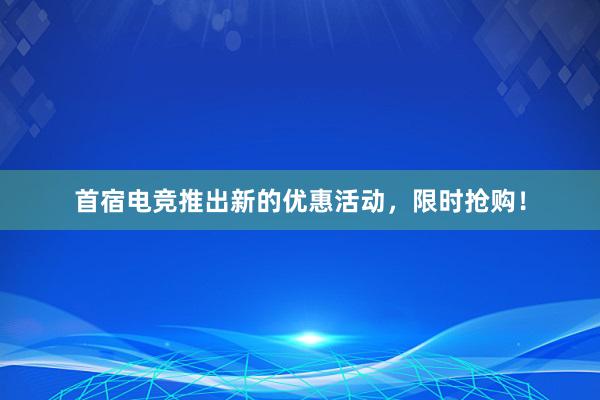 首宿电竞推出新的优惠活动，限时抢购！